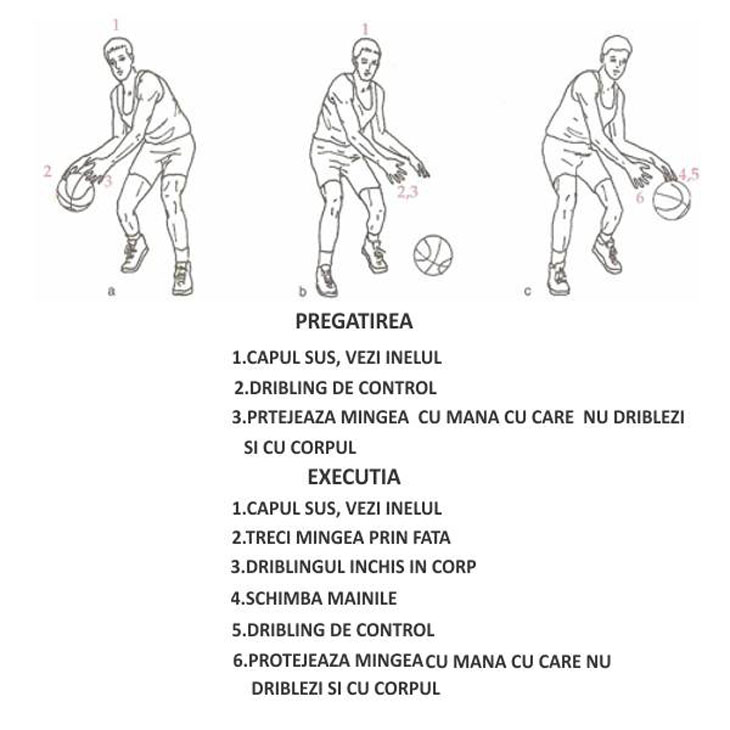 1

2 3

a

1

2,3

b

4,5

6

c

PREGATIREA

1.CAPUL SUS, VEZI INELUL

2.DRIBLING DE CONTROL

3.PRTEJEAZA MINGEA CU MANA CU CARE NU DRIBLEZI SI CU CORPUL

EXECUTIA

1.CAPUL SUS, VEZI INELUL

2.TRECI MINGEA PRIN FATA

3.DRIBLINGUL INCHIS IN CORP

4.SCHIMBA MAINILE

5.DRIBLING DE CONTROL

6.PROTEJEAZA MINGEA CU MANA CU CARE NU DRIBLEZI SI CU CORPUL